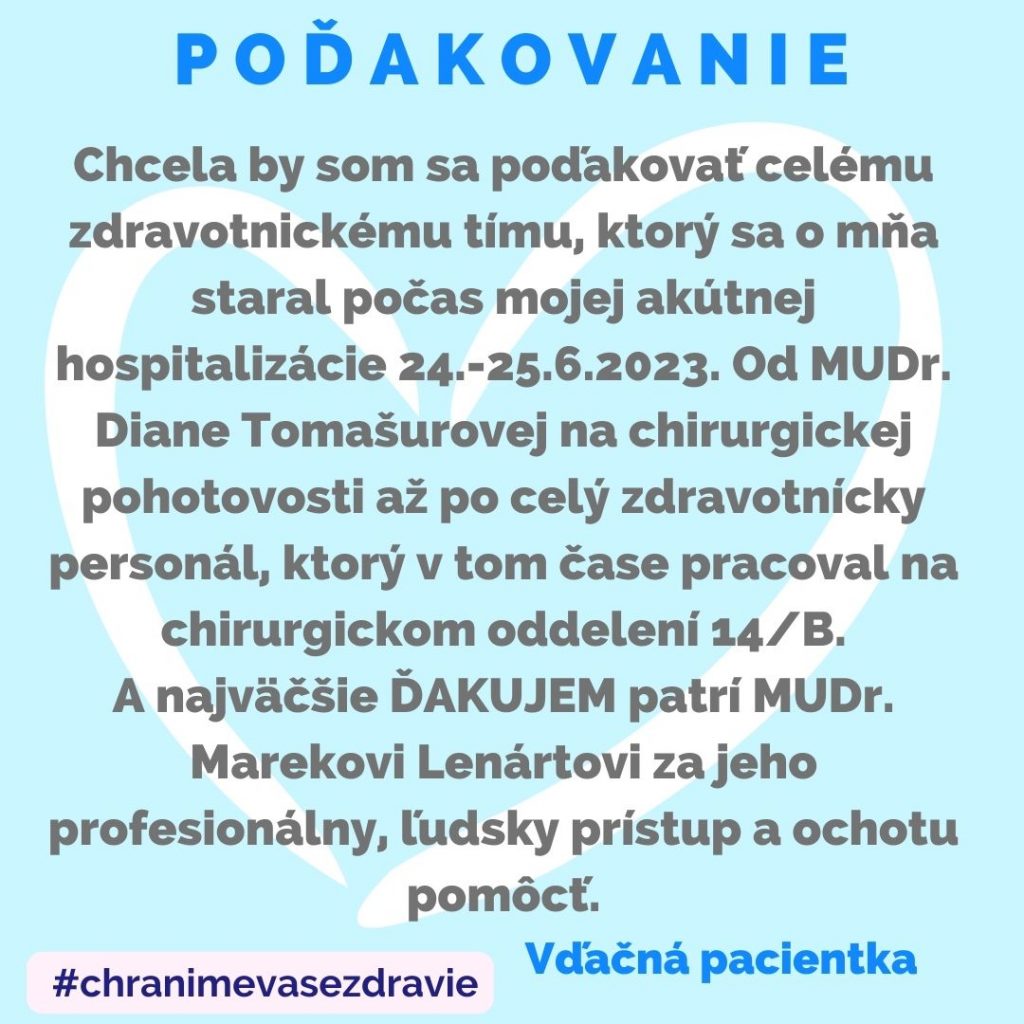 POĎAKOVANIE

Chcela by som sa poďakovať celému zdravotnickému tímu, ktorý sa o mňa staral počas mojej akútnej hospitalizácie 24.-25.6.2023. Od MUDr. Diane Tomašurovej na chirurgickej pohotovosti až po celý zdravotnícky personál, ktorý v tom čase pracoval na chirurgickom oddelení 14/B.
A najväčšie ĎAKUJEM patrí MUDr. Marekovi Lenártovi za jeho profesionálny, ľudsky prístup a ochotu pomôcť.

Vďačná pacientka

#chranimevasezdravie